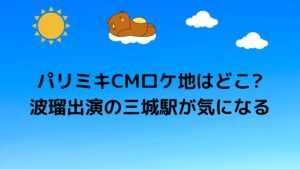 パリミキCMロケ地はどこ?
波瑠出演の三城駅が気になる